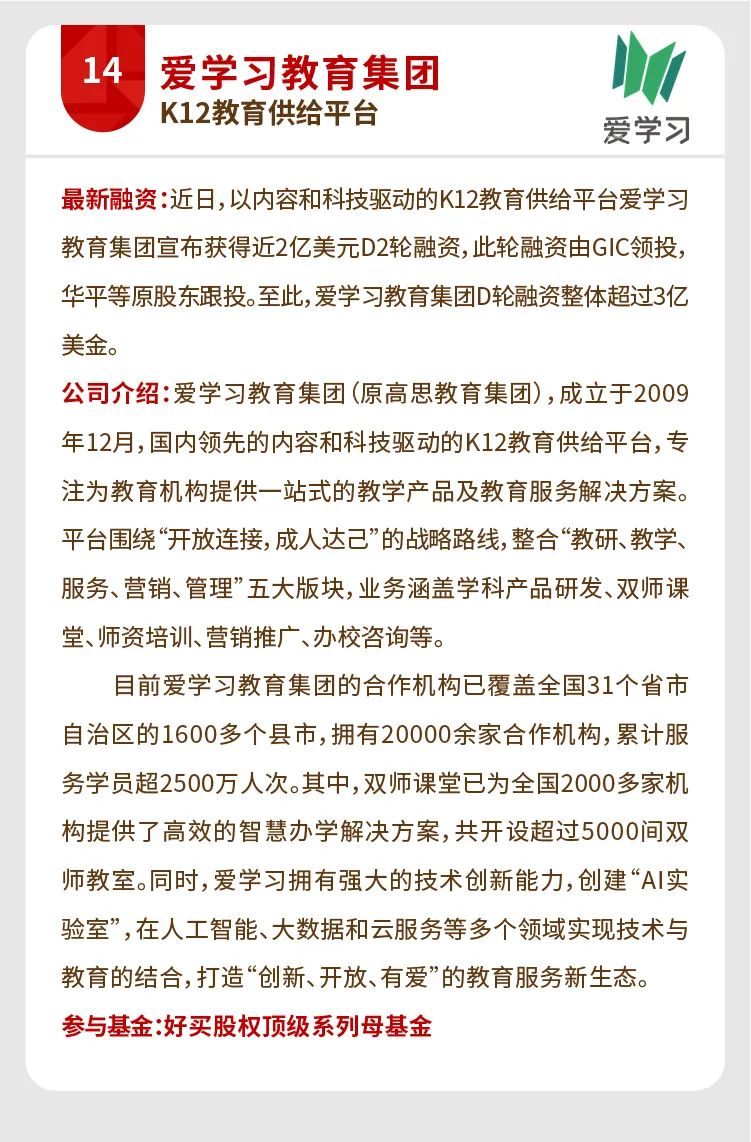 14

爱学习教育集团
K12教育供给平台

爱学习

最新融资：近日，以内容和科技驱动的K12教育供给平台爱学习教育集团宣布获得近2亿美元D2轮融资，此轮融资由GIC领投，华平等原股东跟投。至此，爱学习教育集团D轮融资整体超过3亿美金。

公司介绍：爱学习教育集团（原高思教育集团），成立于2009年12月，国内领先的内容和科技驱动的K12教育供给平台，专注为教育机构提供一站式的教学产品及教育服务解决方案。平台围绕“开放连接，成人达己”的战略路线，整合“教研、教学、服务、营销、管理”五大版块，业务涵盖学科产品研发、双师课堂、师资培训、营销推广、办校咨询等。

目前爱学习教育集团的合作机构已覆盖全国31个省市自治区的1600多个县市，拥有20000余家合作机构，累计服务学员超2500万人次。其中，双师课堂已为全国2000多家机构提供了高效的智慧办学解决方案，共开设超过5000间双师教室。同时，爱学习拥有强大的技术创新能力，创建“AI实验室”，在人工智能、大数据和云服务等多个领域实现技术与教育的结合，打造“创新、开放、有爱”的教育服务新生态。

参与基金：好买股权顶级系列母基金